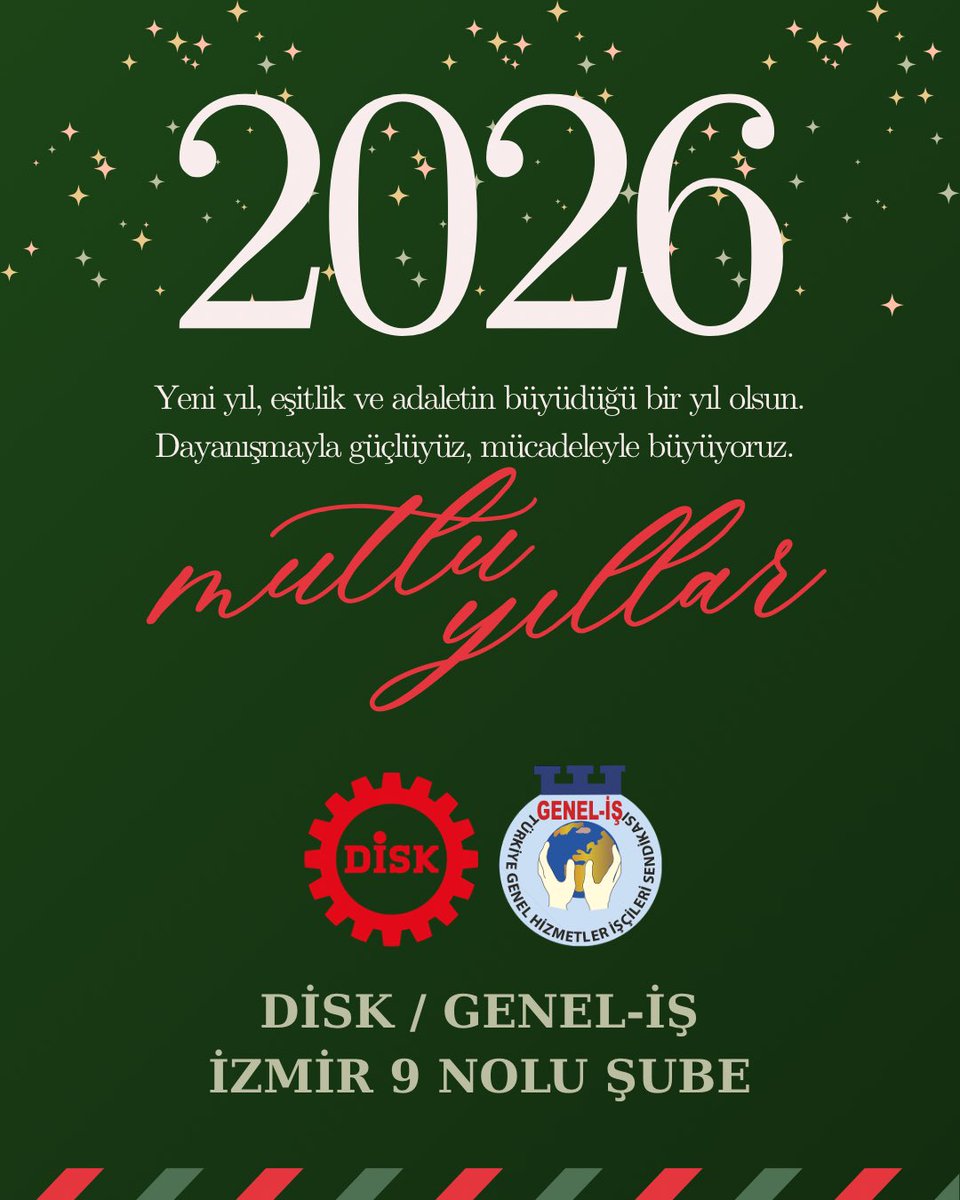 2026

Yeni yıl, eşitlik ve adaletin büyüdüğü bir yıl olsun.
Dayanışmayla güçlüyüz, mücadeleyle büyüyoruz.

mutlu yıllar

DİSK

GENEL-İŞ
TÜRKİYE GENEL HİZMETLER İŞÇİLERİ SENDİKASI

DİSK / GENEL-İŞ
İZMİR 9 NOLU ŞUBE